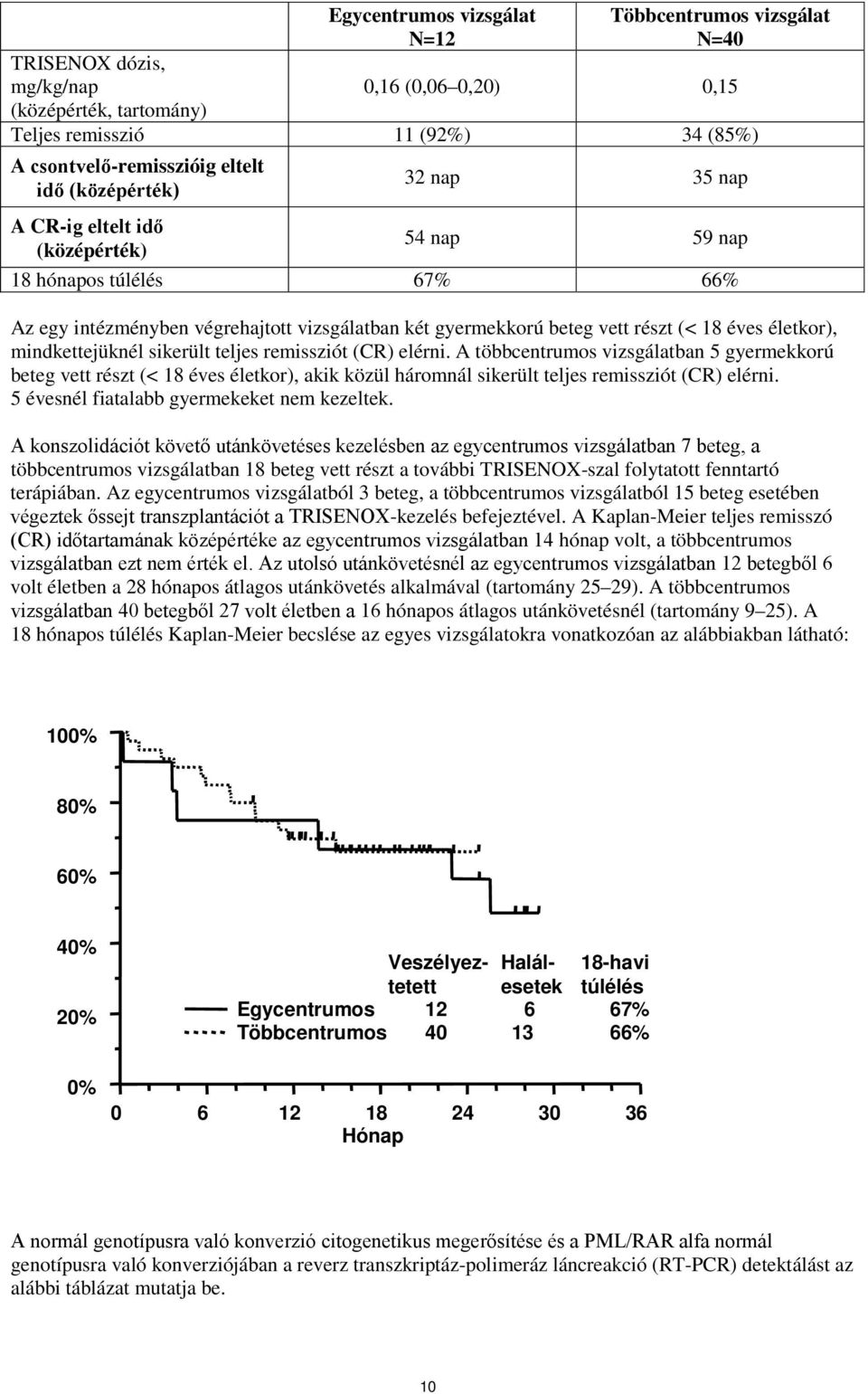 | | Egycentrumos vizsgálat N=12 | Többcentrumos vizsgálat N=40 |
|---|---|---|
| TRISENOX dózis, mg/kg/nap (középérték, tartomány) | 0,16 (0,06–0,20) | 0,15 |
| Teljes remisszió | 11 (92%) | 34 (85%) |
| A csontvelő-remisszióig eltelt idő (középérték) | 32 nap | 35 nap |
| A CR-ig eltelt idő (középérték) | 54 nap | 59 nap |
| 18 hónapos túlélés | 67% | 66% |

Az egy intézményben végrehajtott vizsgálatban két gyermekkorú beteg vett részt (< 18 éves életkor), mindkettejüknél sikerült teljes remissziót (CR) elérni. A többcentrumos vizsgálatban 5 gyermekkorú beteg vett részt (< 18 éves életkor), akik közül háromnál sikerült teljes remissziót (CR) elérni. 5 évesnél fiatalabb gyermekeket nem kezeltek.

A konszolidációt követő utánkövetéses kezelésben az egycentrumos vizsgálatban 7 beteg, a többcentrumos vizsgálatban 18 beteg vett részt a további TRISENOX-szal folytatott fenntartó terápiában. Az egycentrumos vizsgálatból 3 beteg, a többcentrumos vizsgálatból 15 beteg esetében végeztek őssejt transzplantációt a TRISENOX-kezelés befejeztével. A Kaplan-Meier teljes remisszó (CR) időtartamának középértéke az egycentrumos vizsgálatban 14 hónap volt, a többcentrumos vizsgálatban ezt nem érték el. Az utolsó utánkövetésnél az egycentrumos vizsgálatban 12 betegből 6 volt életben a 28 hónapos átlagos utánkövetés alkalmával (tartomány 25–29). A többcentrumos vizsgálatban 40 betegből 27 volt életben a 16 hónapos átlagos utánkövetésnél (tartomány 9–25). A 18 hónapos túlélés Kaplan-Meier becslése az egyes vizsgálatokra vonatkozóan az alábbiakban látható:

100%
80%
60%
40%
20%
0%

| | Veszélyeztetett | Halálesetek | 18-havi túlélés |
|---|---|---|---|
| Egycentrumos | 12 | 6 | 67% |
| Többcentrumos | 40 | 13 | 66% |

0 6 12 18 24 30 36
Hónap

A normál genotípusra való konverzió citogenetikus megerősítése és a PML/RAR alfa normál genotípusra való konverziójában a reverz transzkriptáz-polimeráz láncreakció (RT-PCR) detektálást az alábbi táblázat mutatja be.

10